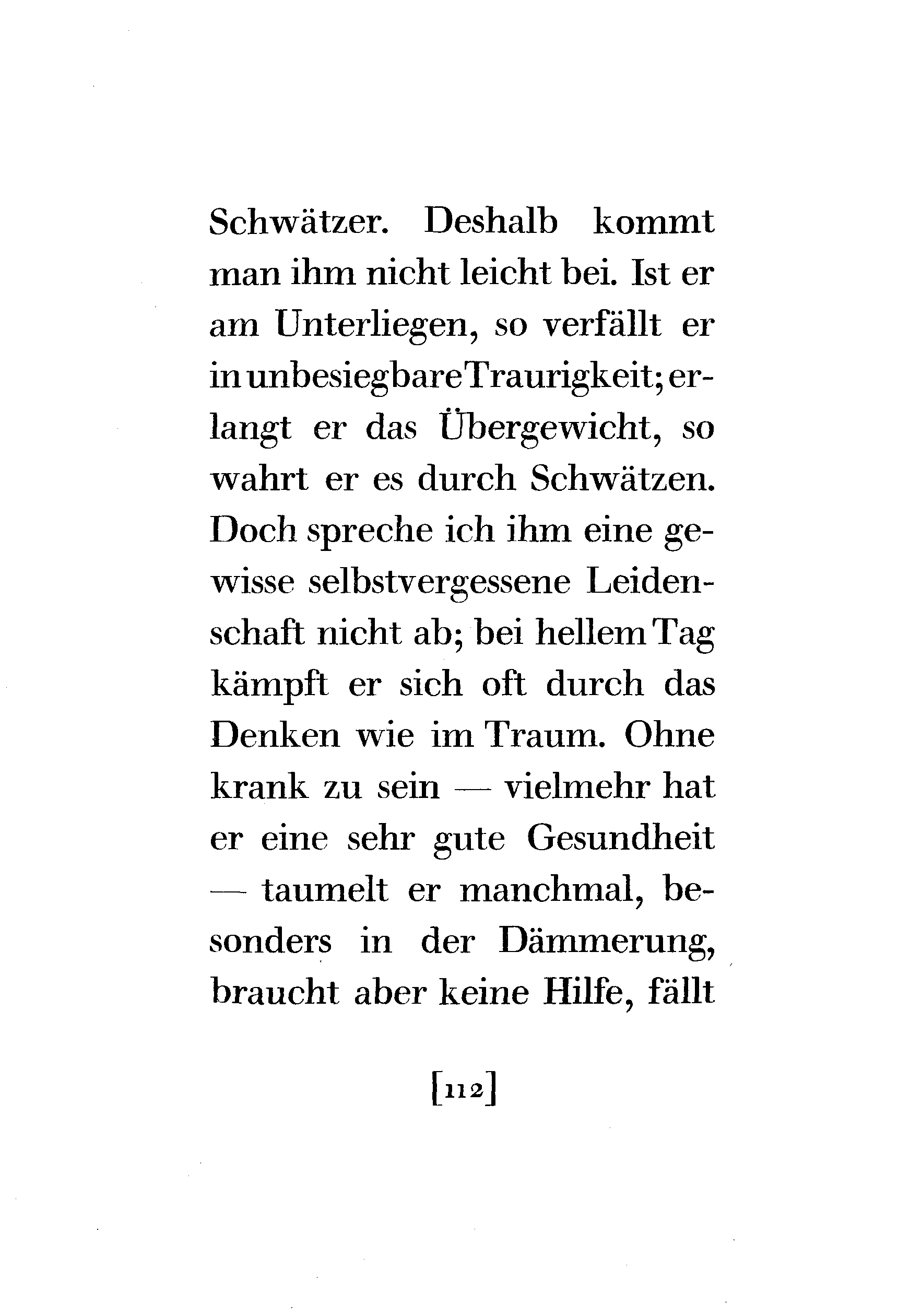 Schwätzer. Deshalb kommt man ihm nicht leicht bei. Ist er am Unterliegen, so verfällt er in unbesiegbare Traurigkeit; erlangt er das Übergewicht, so wahrt er es durch Schwätzen. Doch spreche ich ihm eine gewisse selbstvergessene Leidenschaft nicht ab; bei hellem Tag kämpft er sich oft durch das Denken wie im Traum. Ohne krank zu sein — vielmehr hat er eine sehr gute Gesundheit — taumelt er manchmal, besonders in der Dämmerung, braucht aber keine Hilfe, fällt

[112]